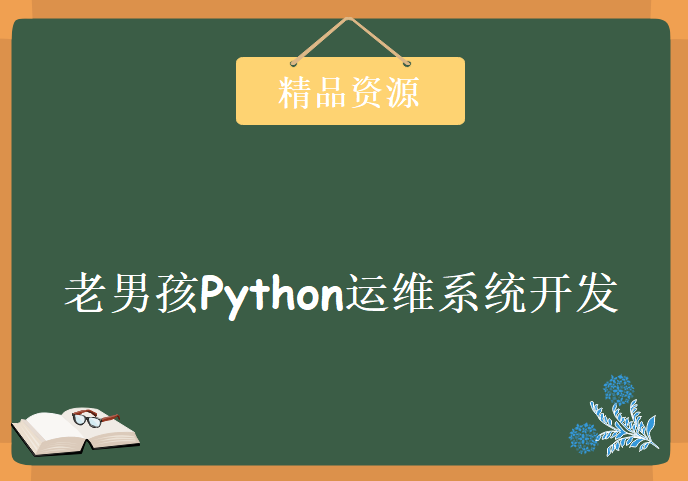 精品资源

老男孩Python运维系统开发